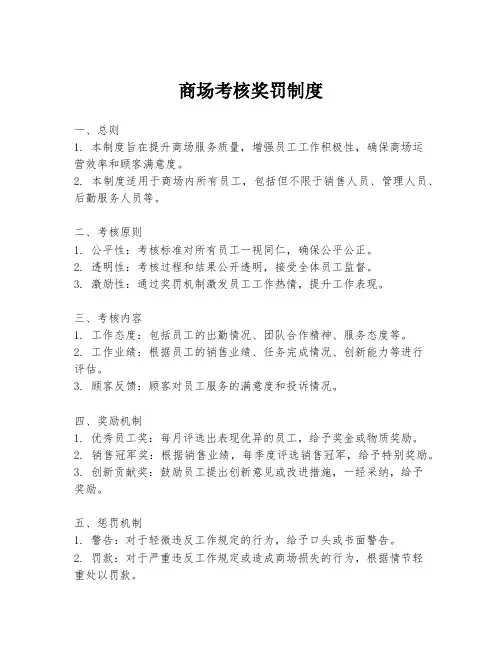 商场考核奖罚制度

一、总则
1. 本制度旨在提升商场服务质量，增强员工工作积极性，确保商场运营效率和顾客满意度。
2. 本制度适用于商场内所有员工，包括但不限于销售人员、管理人员、后勤服务人员等。

二、考核原则
1. 公平性：考核标准对所有员工一视同仁，确保公平公正。
2. 透明性：考核过程和结果公开透明，接受全体员工监督。
3. 激励性：通过奖罚机制激发员工工作热情，提升工作表现。

三、考核内容
1. 工作态度：包括员工的出勤情况、团队合作精神、服务态度等。
2. 工作业绩：根据员工的销售业绩、任务完成情况、创新能力等进行评估。
3. 顾客反馈：顾客对员工服务的满意度和投诉情况。

四、奖励机制
1. 优秀员工奖：每月评选出表现优异的员工，给予奖金或物质奖励。
2. 销售冠军奖：根据销售业绩，每季度评选销售冠军，给予特别奖励。
3. 创新贡献奖：鼓励员工提出创新意见或改进措施，一经采纳，给予奖励。

五、惩罚机制
1. 警告：对于轻微违反工作规定的行为，给予口头或书面警告。
2. 罚款：对于严重违反工作规定或造成商场损失的行为，根据情节轻重处以罚款。